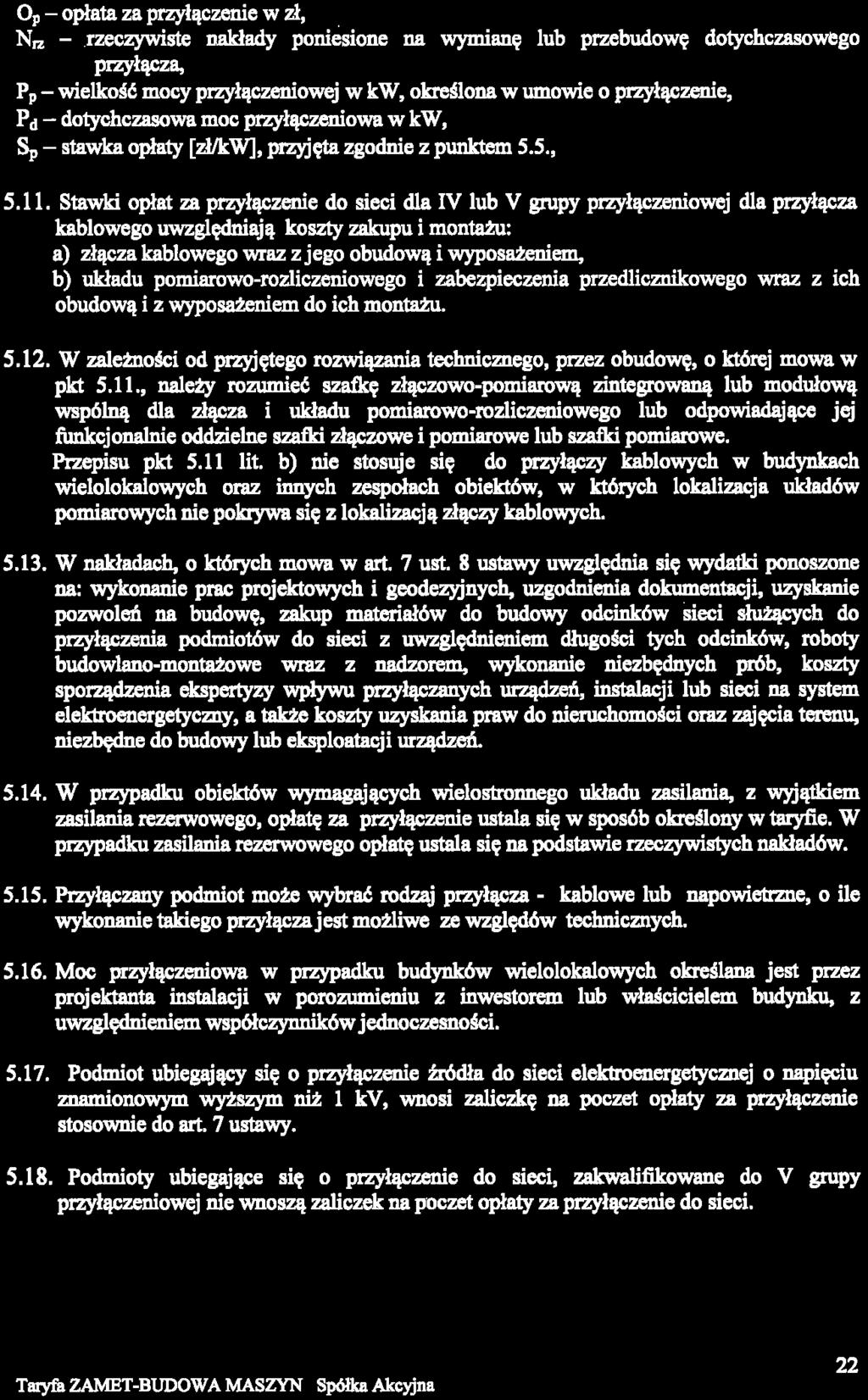 $O_p$ – opłata za przyłączenie w zł,

$N_{rz}$ – rzeczywiste nakłady poniesione na wymianę lub przebudowę dotychczasowego przyłącza,

$P_p$ – wielkość mocy przyłączeniowej w kW, określona w umowie o przyłączenie,

$P_d$ – dotychczasowa moc przyłączeniowa w kW,

$S_p$ – stawka opłaty [zł/kW], przyjęta zgodnie z punktem 5.5.,

5.11. Stawki opłat za przyłączenie do sieci dla IV lub V grupy przyłączeniowej dla przyłącza kablowego uwzględniają koszty zakupu i montażu:
a) złącza kablowego wraz z jego obudową i wyposażeniem,
b) układu pomiarowo-rozliczeniowego i zabezpieczenia przedlicznikowego wraz z ich obudową i z wyposażeniem do ich montażu.

5.12. W zależności od przyjętego rozwiązania technicznego, przez obudowę, o której mowa w pkt 5.11., należy rozumieć szafkę złączowo-pomiarową zintegrowaną lub modułową wspólną dla złącza i układu pomiarowo-rozliczeniowego lub odpowiadające jej funkcjonalnie oddzielne szafki złączowe i pomiarowe lub szafki pomiarowe.
Przepisu pkt 5.11 lit. b) nie stosuje się do przyłączy kablowych w budynkach wielolokalowych oraz innych zespołach obiektów, w których lokalizacja układów pomiarowych nie pokrywa się z lokalizacją złączy kablowych.

5.13. W nakładach, o których mowa w art. 7 ust. 8 ustawy uwzględnia się wydatki ponoszone na: wykonanie prac projektowych i geodezyjnych, uzgodnienia dokumentacji, uzyskanie pozwoleń na budowę, zakup materiałów do budowy odcinków sieci służących do przyłączenia podmiotów do sieci z uwzględnieniem długości tych odcinków, roboty budowlano-montażowe wraz z nadzorem, wykonanie niezbędnych prób, koszty sporządzenia ekspertyzy wpływu przyłączanych urządzeń, instalacji lub sieci na system elektroenergetyczny, a także koszty uzyskania praw do nieruchomości oraz zajęcia terenu, niezbędne do budowy lub eksploatacji urządzeń.

5.14. W przypadku obiektów wymagających wielostronnego układu zasilania, z wyjątkiem zasilania rezerwowego, opłatę za przyłączenie ustala się w sposób określony w taryfie. W przypadku zasilania rezerwowego opłatę ustala się na podstawie rzeczywistych nakładów.

5.15. Przyłączany podmiot może wybrać rodzaj przyłącza - kablowe lub napowietrzne, o ile wykonanie takiego przyłącza jest możliwe ze względów technicznych.

5.16. Moc przyłączeniowa w przypadku budynków wielolokalowych określana jest przez projektanta instalacji w porozumieniu z inwestorem lub właścicielem budynku, z uwzględnieniem współczynników jednoczesności.

5.17. Podmiot ubiegający się o przyłączenie źródła do sieci elektroenergetycznej o napięciu znamionowym wyższym niż 1 kV, wnosi zaliczkę na poczet opłaty za przyłączenie stosownie do art. 7 ustawy.

5.18. Podmioty ubiegające się o przyłączenie do sieci, zakwalifikowane do V grupy przyłączeniowej nie wnoszą zaliczek na poczet opłaty za przyłączenie do sieci.

Taryfa ZAMET-BUDOWA MASZYN Spółka Akcyjna

22